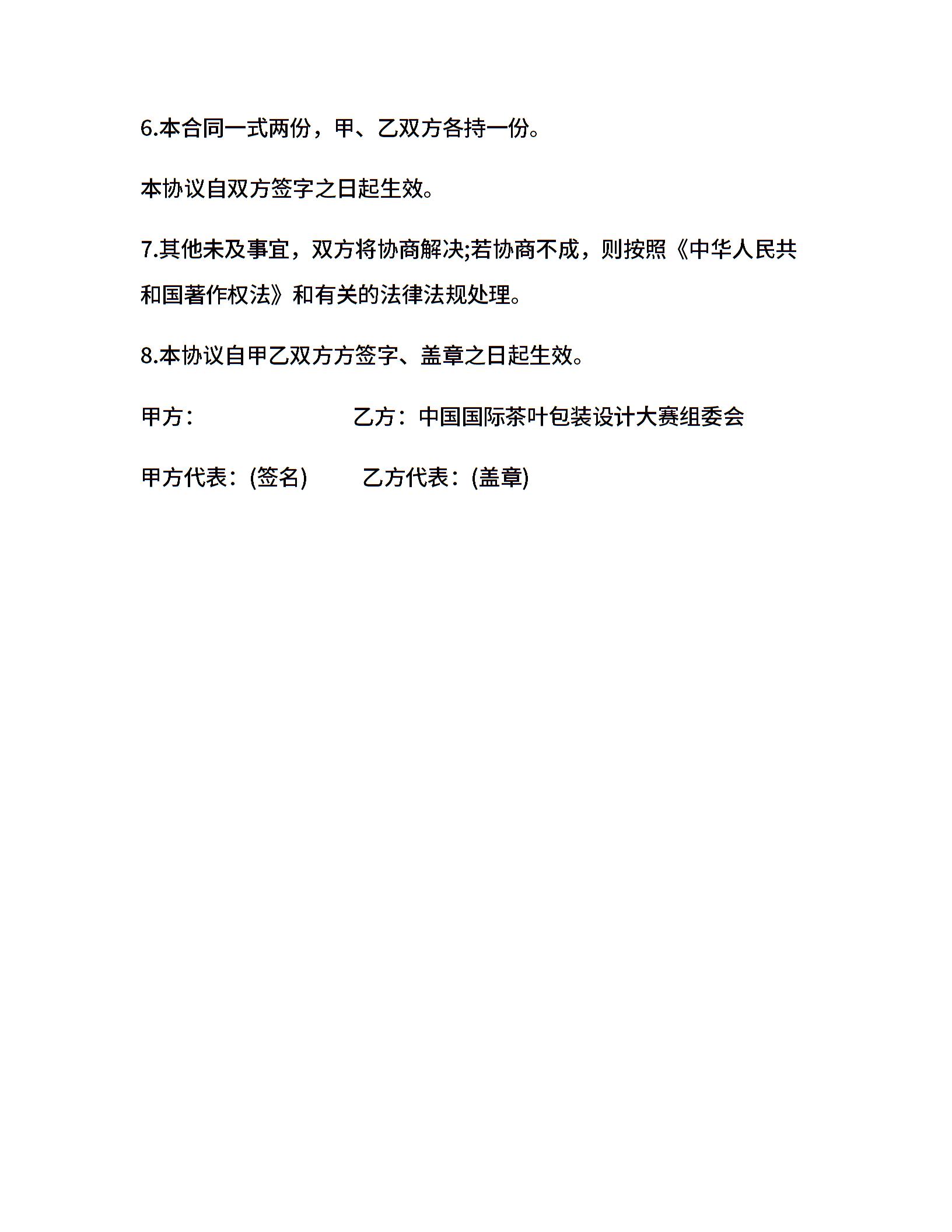 6.本合同一式两份，甲、乙双方各持一份。

本协议自双方签字之日起生效。

7.其他未及事宜，双方将协商解决;若协商不成，则按照《中华人民共和国著作权法》和有关的法律法规处理。

8.本协议自甲乙双方方签字、盖章之日起生效。

甲方：                    乙方：中国国际茶叶包装设计大赛组委会

甲方代表：(签名)        乙方代表：(盖章)